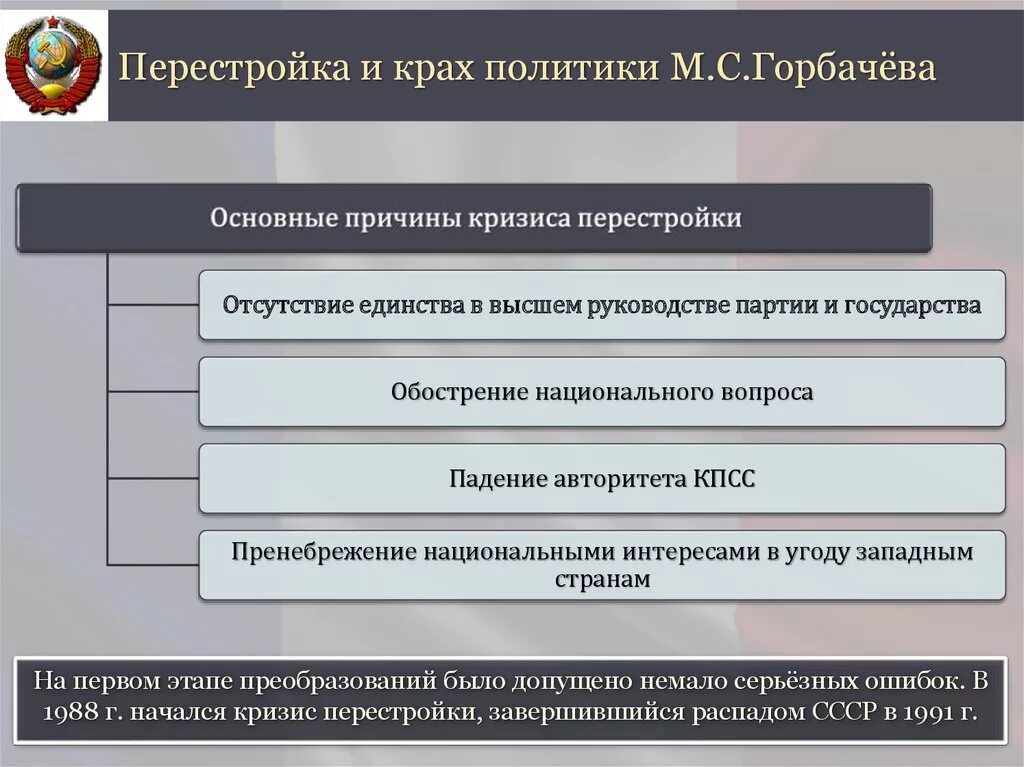 Перестройка и крах политики М.С.Горбачёва

Основные причины кризиса перестройки

Отсутствие единства в высшем руководстве партии и государства

Обострение национального вопроса

Падение авторитета КПСС

Пренебрежение национальными интересами в угоду западным странам

На первом этапе преобразований было допущено немало серьёзных ошибок. В 1988 г. начался кризис перестройки, завершившийся распадом СССР в 1991 г.